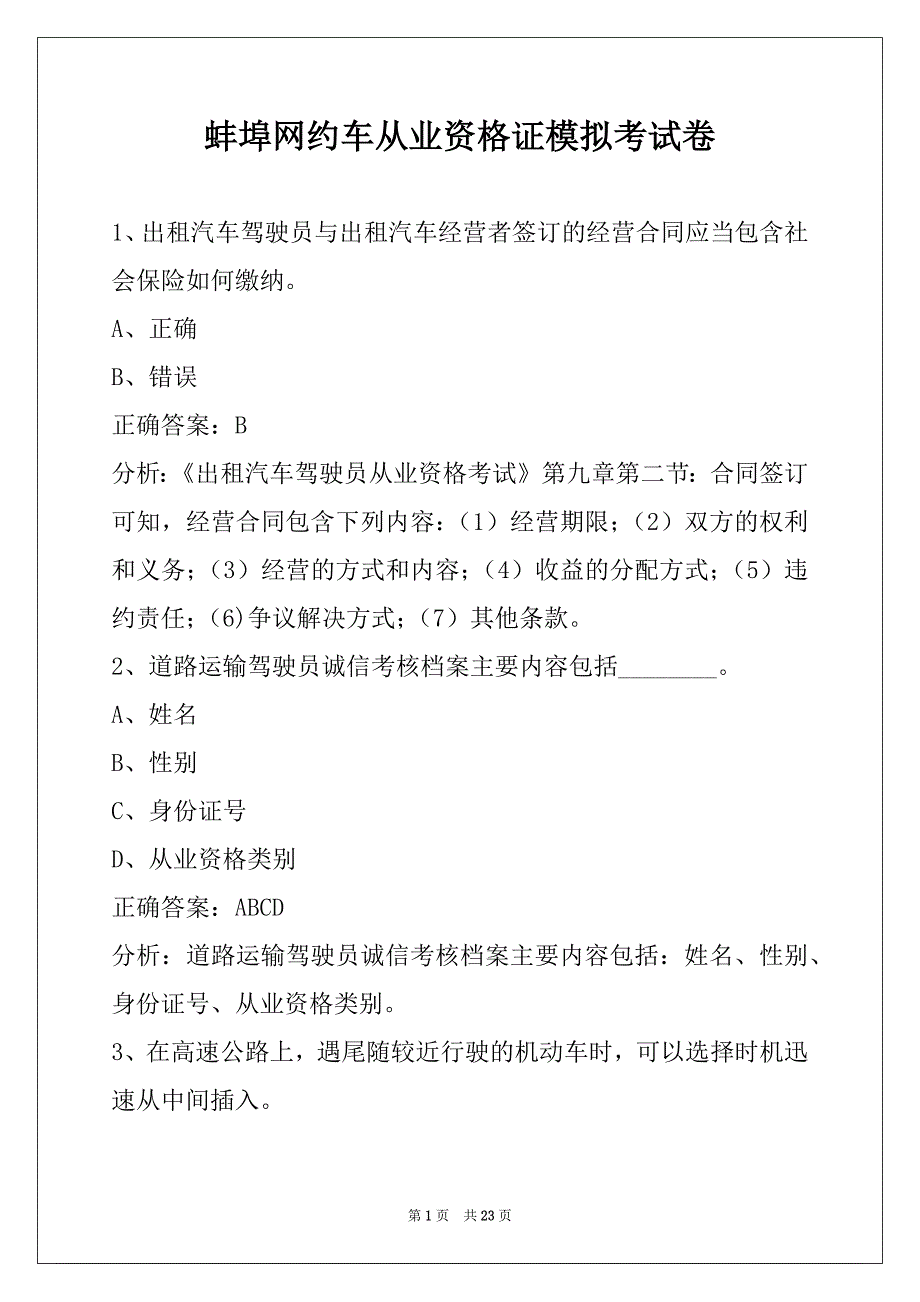 蚌埠网约车从业资格证模拟考试卷

1、出租汽车驾驶员与出租汽车经营者签订的经营合同应当包含社会保险如何缴纳。

A、正确

B、错误

正确答案：B

分析：《出租汽车驾驶员从业资格考试》第九章第二节：合同签订可知，经营合同包含下列内容：（1）经营期限；（2）双方的权利和义务；（3）经营的方式和内容；（4）收益的分配方式；（5）违约责任；(6)争议解决方式；（7）其他条款。

2、道路运输驾驶员诚信考核档案主要内容包括________。

A、姓名

B、性别

C、身份证号

D、从业资格类别

正确答案：ABCD

分析：道路运输驾驶员诚信考核档案主要内容包括：姓名、性别、身份证号、从业资格类别。

3、在高速公路上，遇尾随较近行驶的机动车时，可以选择时机迅速从中间插入。

第 1 页 共 23 页